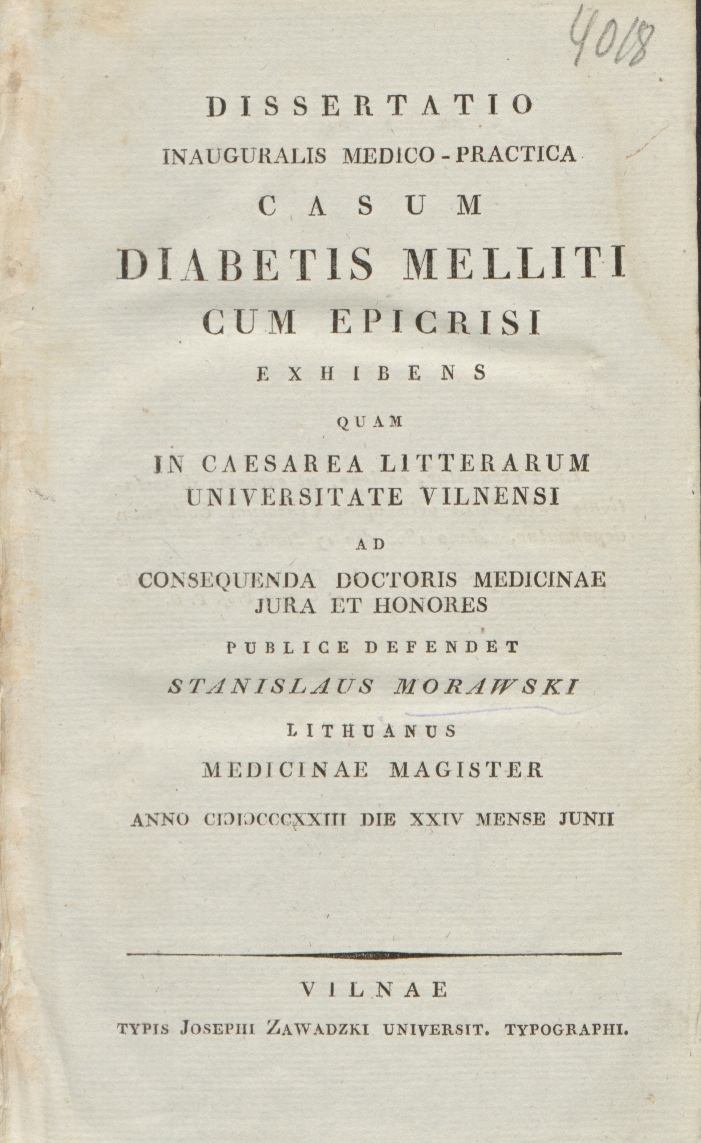 4018

DISSERTATIO
INAUGURALIS MEDICO-PRACTICA
CASUM
DIABETIS MELLITI
CUM EPICRISI
EXHIBENS
QUAM
IN CAESAREA LITTERARUM UNIVERSITATE VILNENSI
AD
CONSEQUENDA DOCTORIS MEDICINAE JURA ET HONORES
PUBLICE DEFENDET
STANISLAUS MORAWSKI
LITHUANUS
MEDICINAE MAGISTER
ANNO CIƆIƆCCCXXIII DIE XXIV MENSE JUNII

VILNAE
TYPIS JOSEPHI ZAWADZKI UNIVERSIT. TYPOGRAPHI.